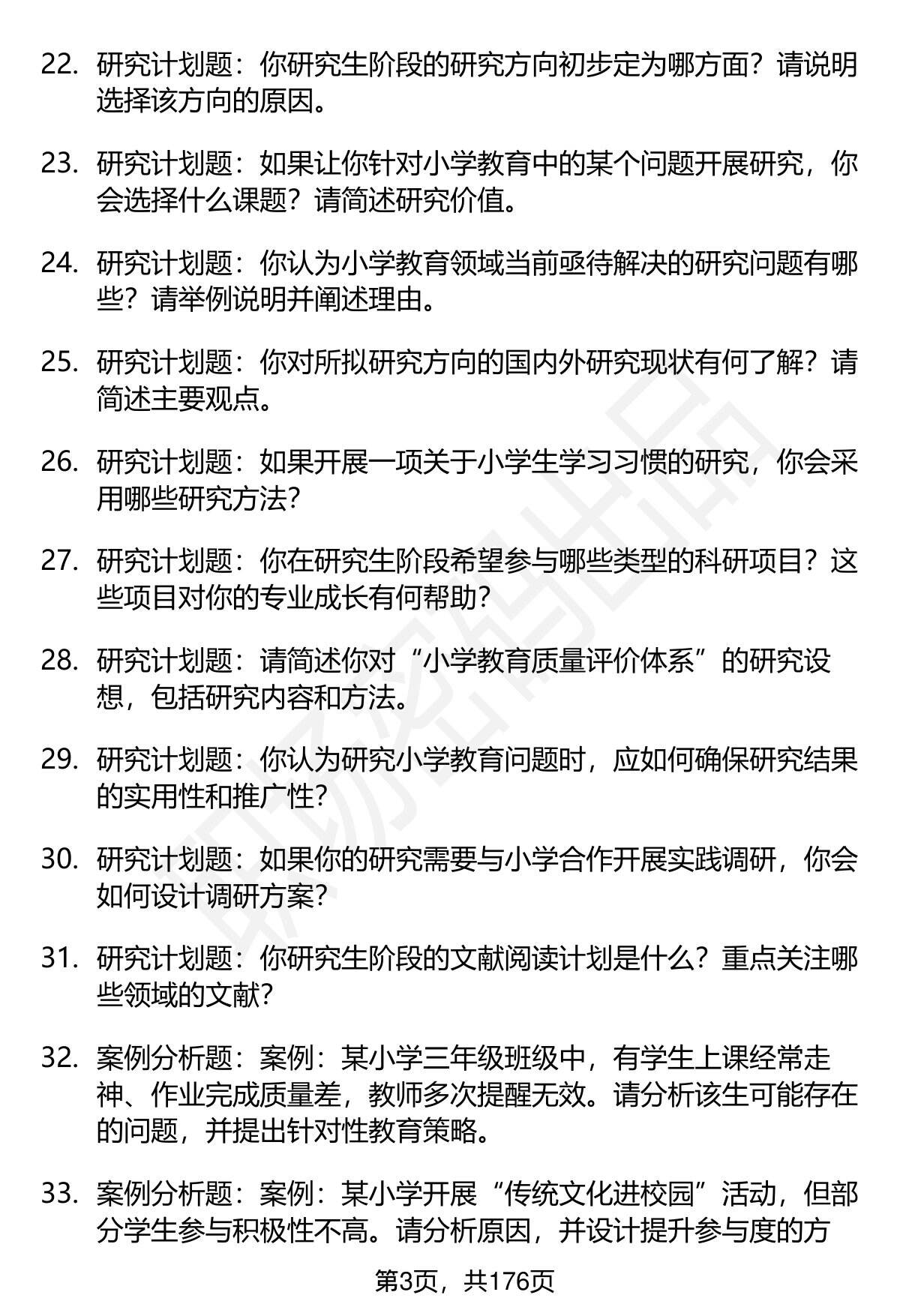 22. 研究计划题：你研究生阶段的研究方向初步定为哪方面？请说明选择该方向的原因。

23. 研究计划题：如果让你针对小学教育中的某个问题开展研究，你会选择什么课题？请简述研究价值。

24. 研究计划题：你认为小学教育领域当前亟待解决的研究问题有哪些？请举例说明并阐述理由。

25. 研究计划题：你对所拟研究方向的国内外研究现状有何了解？请简述主要观点。

26. 研究计划题：如果开展一项关于小学生学习习惯的研究，你会采用哪些研究方法？

27. 研究计划题：你在研究生阶段希望参与哪些类型的科研项目？这些项目对你的专业成长有何帮助？

28. 研究计划题：请简述你对“小学教育质量评价体系”的研究设想，包括研究内容和方法。

29. 研究计划题：你认为研究小学教育问题时，应如何确保研究结果的实用性和推广性？

30. 研究计划题：如果你的研究需要与小学合作开展实践调研，你会如何设计调研方案？

31. 研究计划题：你研究生阶段的文献阅读计划是什么？重点关注哪些领域的文献？

32. 案例分析题：案例：某小学三年级班级中，有学生上课经常走神、作业完成质量差，教师多次提醒无效。请分析该生可能存在的问题，并提出针对性教育策略。

33. 案例分析题：案例：某小学开展“传统文化进校园”活动，但部分学生参与积极性不高。请分析原因，并设计提升参与度的方

第3页，共176页